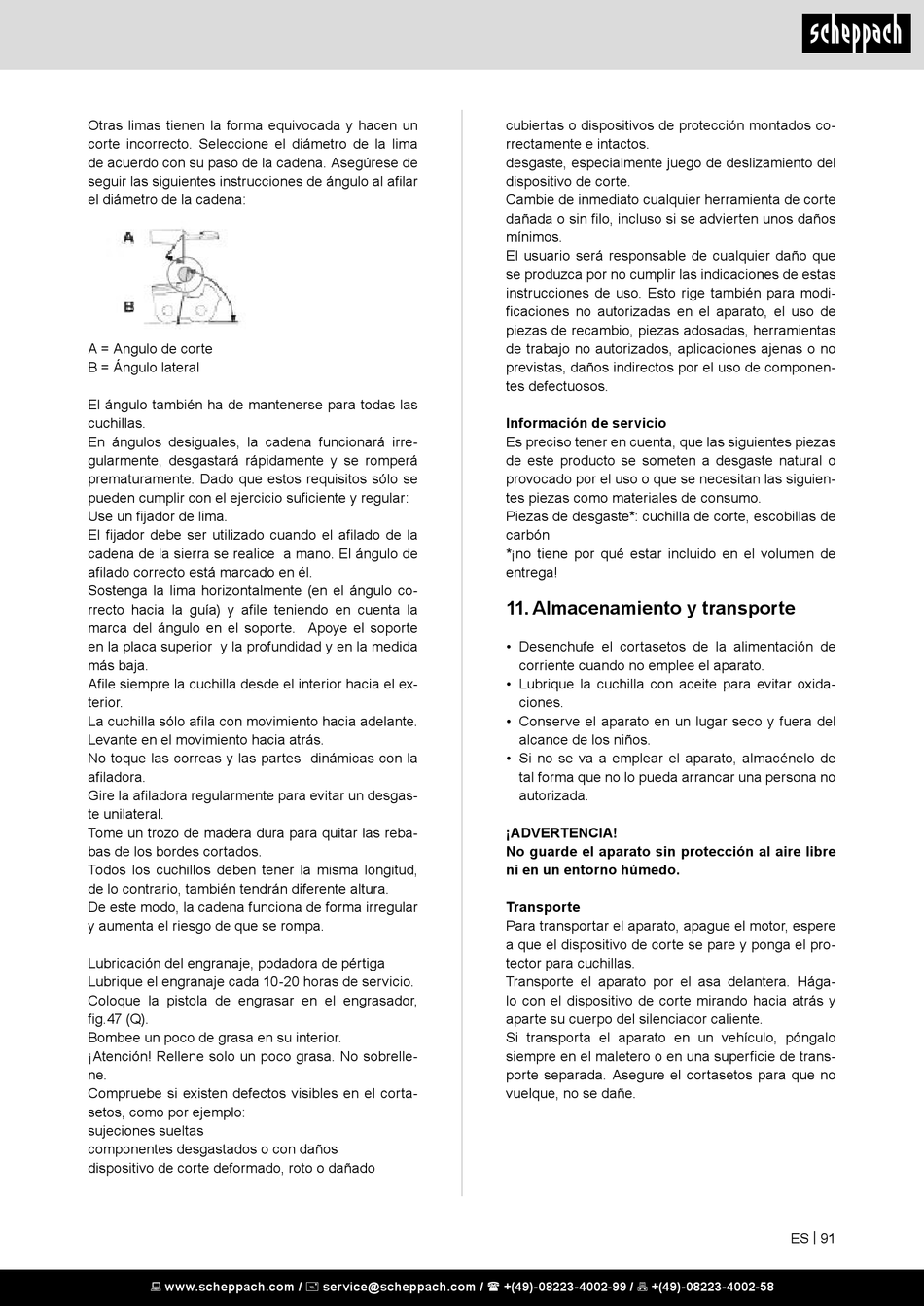 scheppach

Otras limas tienen la forma equivocada y hacen un corte incorrecto. Seleccione el diámetro de la lima de acuerdo con su paso de la cadena. Asegúrese de seguir las siguientes instrucciones de ángulo al afilar el diámetro de la cadena:

A
B

A = Angulo de corte
B = Ángulo lateral

El ángulo también ha de mantenerse para todas las cuchillas.
En ángulos desiguales, la cadena funcionará irregularmente, desgastará rápidamente y se romperá prematuramente. Dado que estos requisitos sólo se pueden cumplir con el ejercicio suficiente y regular:
Use un fijador de lima.
El fijador debe ser utilizado cuando el afilado de la cadena de la sierra se realice a mano. El ángulo de afilado correcto está marcado en él.
Sostenga la lima horizontalmente (en el ángulo correcto hacia la guía) y afile teniendo en cuenta la marca del ángulo en el soporte. Apoye el soporte en la placa superior y la profundidad y en la medida más baja.
Afile siempre la cuchilla desde el interior hacia el exterior.
La cuchilla sólo afila con movimiento hacia adelante. Levante en el movimiento hacia atrás.
No toque las correas y las partes dinámicas con la afiladora.
Gire la afiladora regularmente para evitar un desgaste unilateral.
Tome un trozo de madera dura para quitar las rebabas de los bordes cortados.
Todos los cuchillos deben tener la misma longitud, de lo contrario, también tendrán diferente altura.
De este modo, la cadena funciona de forma irregular y aumenta el riesgo de que se rompa.

Lubricación del engranaje, podadora de pértiga
Lubrique el engranaje cada 10-20 horas de servicio.
Coloque la pistola de engrasar en el engrasador, fig.47 (Q).
Bombee un poco de grasa en su interior.
¡Atención! Rellene solo un poco grasa. No sobrellene.
Compruebe si existen defectos visibles en el cortasetos, como por ejemplo:
sujeciones sueltas
componentes desgastados o con daños
dispositivo de corte deformado, roto o dañado
cubiertas o dispositivos de protección montados correctamente e intactos.
desgaste, especialmente juego de deslizamiento del dispositivo de corte.
Cambie de inmediato cualquier herramienta de corte dañada o sin filo, incluso si se advierten unos daños mínimos.
El usuario será responsable de cualquier daño que se produzca por no cumplir las indicaciones de estas instrucciones de uso. Esto rige también para modificaciones no autorizadas en el aparato, el uso de piezas de recambio, piezas adosadas, herramientas de trabajo no autorizados, aplicaciones ajenas o no previstas, daños indirectos por el uso de componentes defectuosos.

Información de servicio
Es preciso tener en cuenta, que las siguientes piezas de este producto se someten a desgaste natural o provocado por el uso o que se necesitan las siguientes piezas como materiales de consumo.
Piezas de desgaste*: cuchilla de corte, escobillas de carbón
*¡no tiene por qué estar incluido en el volumen de entrega!

11. Almacenamiento y transporte

• Desenchufe el cortasetos de la alimentación de corriente cuando no emplee el aparato.
• Lubrique la cuchilla con aceite para evitar oxidaciones.
• Conserve el aparato en un lugar seco y fuera del alcance de los niños.
• Si no se va a emplear el aparato, almacénelo de tal forma que no lo pueda arrancar una persona no autorizada.

¡ADVERTENCIA!
No guarde el aparato sin protección al aire libre ni en un entorno húmedo.

Transporte
Para transportar el aparato, apague el motor, espere a que el dispositivo de corte se pare y ponga el protector para cuchillas.
Transporte el aparato por el asa delantera. Hágalo con el dispositivo de corte mirando hacia atrás y aparte su cuerpo del silenciador caliente.
Si transporta el aparato en un vehículo, póngalo siempre en el maletero o en una superficie de transporte separada. Asegure el cortasetos para que no vuelque, no se dañe.

ES | 91

www.scheppach.com / service@scheppach.com / +(49)-08223-4002-99 / +(49)-08223-4002-58